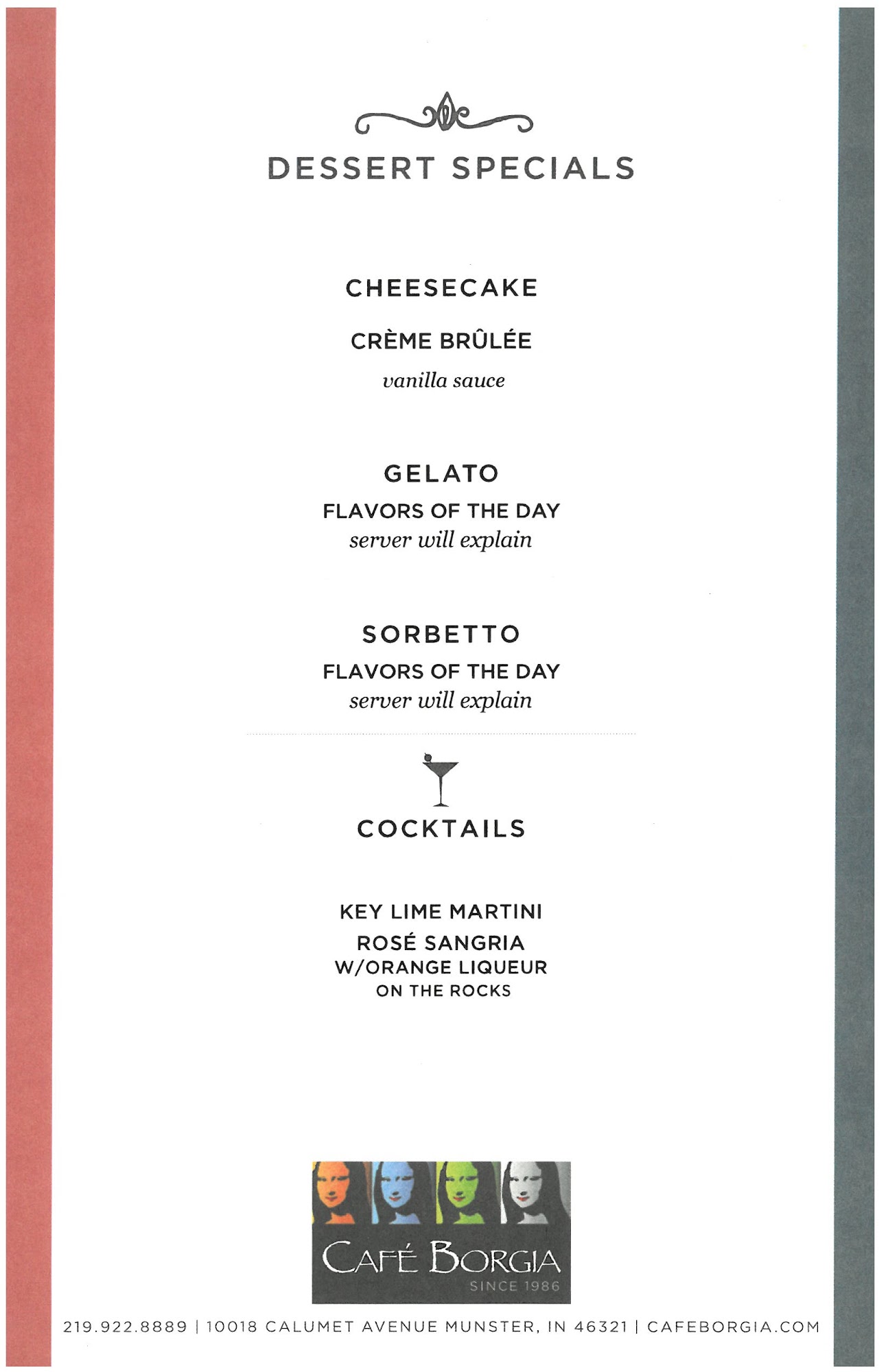 DESSERT SPECIALS

CHEESECAKE

CRÈME BRÛLÉE

vanilla sauce

GELATO

FLAVORS OF THE DAY
server will explain

SORBETTO

FLAVORS OF THE DAY
server will explain

COCKTAILS

KEY LIME MARTINI

ROSÉ SANGRIA
W/ORANGE LIQUEUR
ON THE ROCKS

CAFÉ BORGIA
SINCE 1986

219.922.8889 | 10018 CALUMET AVENUE MUNSTER, IN 46321 | CAFEBORGIA.COM